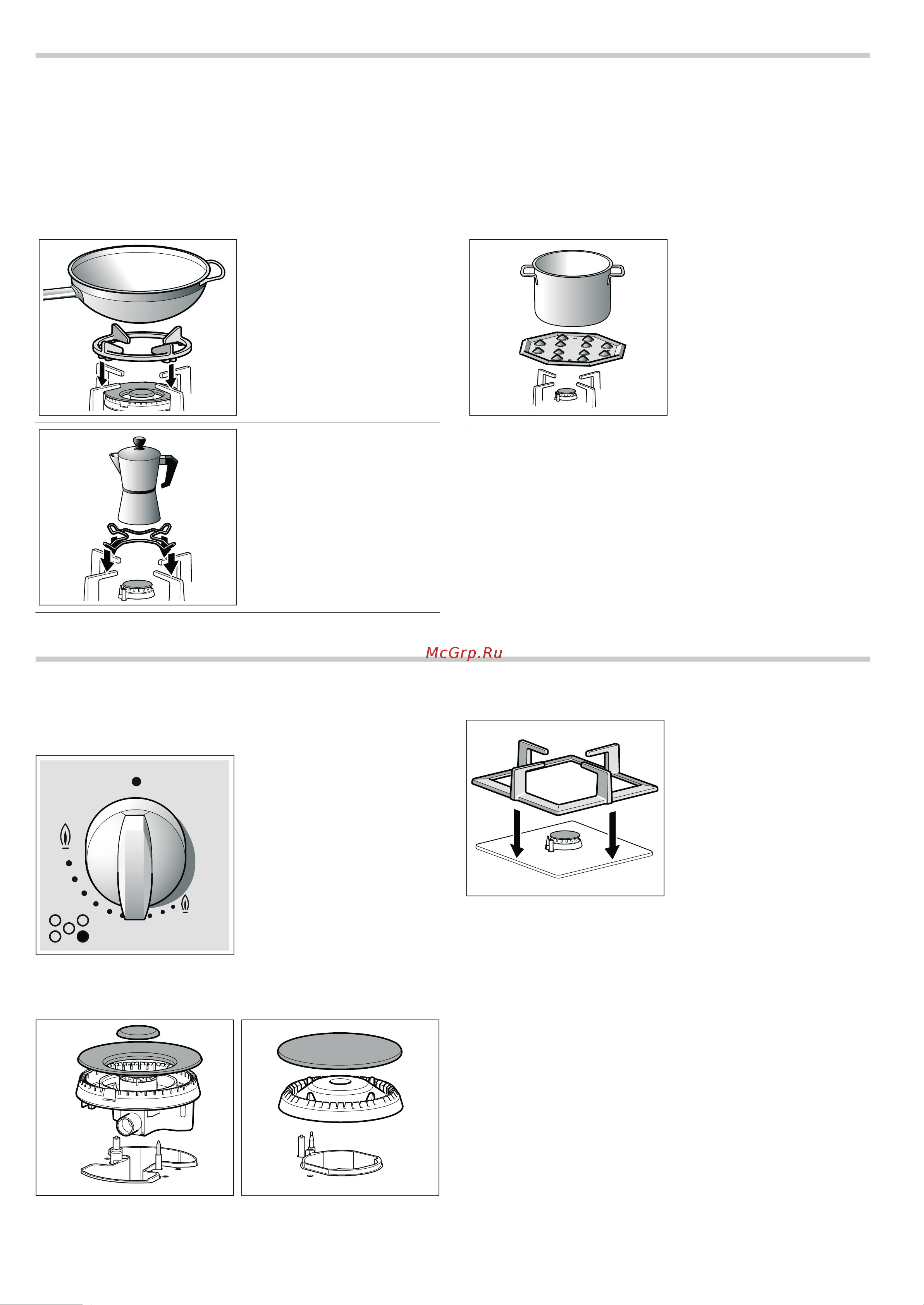 McGrp.Ru